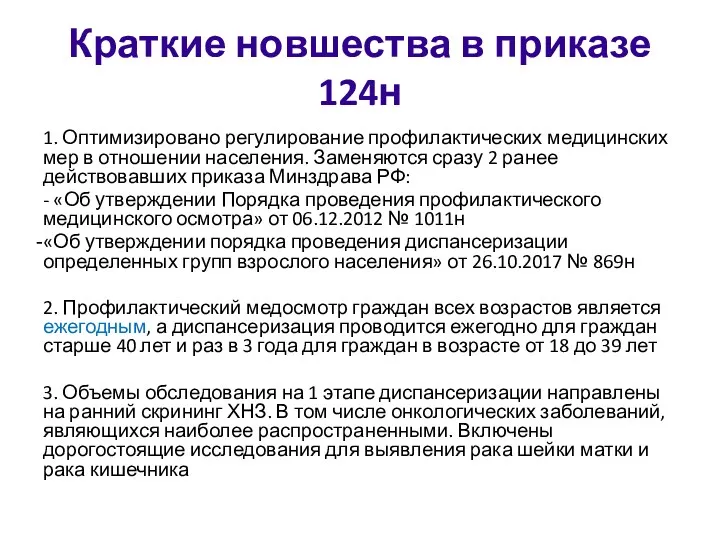 Краткие новшества в приказе 124н

1. Оптимизировано регулирование профилактических медицинских мер в отношении населения. Заменяются сразу 2 ранее действовавших приказа Минздрава РФ:

- «Об утверждении Порядка проведения профилактического медицинского осмотра» от 06.12.2012 № 1011н

-«Об утверждении порядка проведения диспансеризации определенных групп взрослого населения» от 26.10.2017 № 869н

2. Профилактический медосмотр граждан всех возрастов является ежегодным, а диспансеризация проводится ежегодно для граждан старше 40 лет и раз в 3 года для граждан в возрасте от 18 до 39 лет

3. Объемы обследования на 1 этапе диспансеризации направлены на ранний скрининг ХНЗ. В том числе онкологических заболеваний, являющихся наиболее распространенными. Включены дорогостоящие исследования для выявления рака шейки матки и рака кишечника